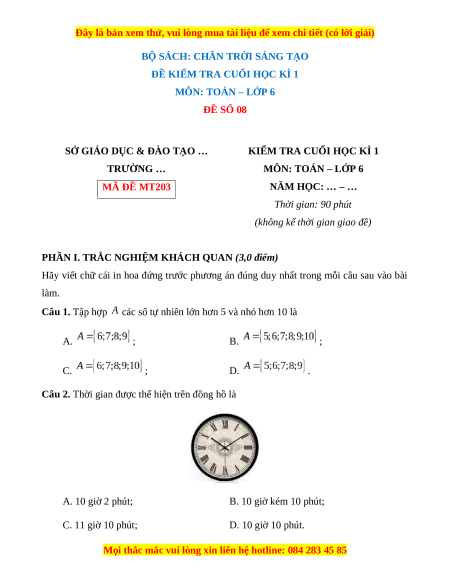 Đây là bản xem thử, vui lòng mua tài liệu để xem chi tiết (có lời giải)

BỘ SÁCH: CHÂN TRỜI SÁNG TẠO
ĐỀ KIỂM TRA CUỐI HỌC KÌ 1
MÔN: TOÁN – LỚP 6
ĐỀ SỐ 08

SỞ GIÁO DỤC & ĐÀO TẠO …
TRƯỜNG …
MÃ ĐỀ MT203

KIỂM TRA CUỐI HỌC KÌ 1
MÔN: TOÁN – LỚP 6
NĂM HỌC: … – …
Thời gian: 90 phút
(không kể thời gian giao đề)

PHẦN I. TRẮC NGHIỆM KHÁCH QUAN (3,0 điểm)
Hãy viết chữ cái in hoa đứng trước phương án đúng duy nhất trong mỗi câu sau vào bài làm.

Câu 1. Tập hợp $A$ các số tự nhiên lớn hơn 5 và nhỏ hơn 10 là

A. $A=\{6;7;8;9\}$;
B. $A=\{5;6;7;8;9;10\}$;
C. $A=\{6;7;8;9;10\}$;
D. $A=\{5;6;7;8;9\}$.

Câu 2. Thời gian được thể hiện trên đồng hồ là

A. 10 giờ 2 phút;
B. 10 giờ kém 10 phút;
C. 11 giờ 10 phút;
D. 10 giờ 10 phút.

Mọi thắc mắc vui lòng xin liên hệ hotline: 084 283 45 85